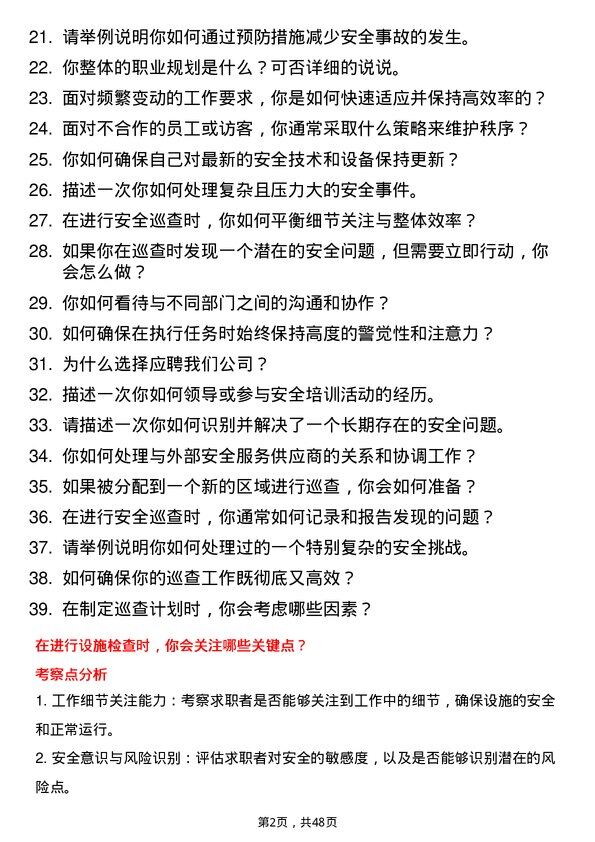 21. 请举例说明你如何通过预防措施减少安全事故的发生。
22. 你整体的职业规划是什么？可否详细的说说。
23. 面对频繁变动的工作要求，你是如何快速适应并保持高效率的？
24. 面对不合作的员工或访客，你通常采取什么策略来维护秩序？
25. 你如何确保自己对最新的安全技术和设备保持更新？
26. 描述一次你如何处理复杂且压力大的安全事件。
27. 在进行安全巡查时，你如何平衡细节关注与整体效率？
28. 如果你在巡查时发现一个潜在的安全问题，但需要立即行动，你会怎么做？
29. 你如何看待与不同部门之间的沟通和协作？
30. 如何确保在执行任务时始终保持高度的警觉性和注意力？
31. 为什么选择应聘我们公司？
32. 描述一次你如何领导或参与安全培训活动的经历。
33. 请描述一次你如何识别并解决了一个长期存在的安全问题。
34. 你如何处理与外部安全服务供应商的关系和协调工作？
35. 如果被分配到一个新的区域进行巡查，你会如何准备？
36. 在进行安全巡查时，你通常如何记录和报告发现的问题？
37. 请举例说明你如何处理过的一个特别复杂的安全挑战。
38. 如何确保你的巡查工作既彻底又高效？
39. 在制定巡查计划时，你会考虑哪些因素？

在进行设施检查时，你会关注哪些关键点？

考察点分析

1. 工作细节关注能力：考察求职者是否能够关注到工作中的细节，确保设施的安全和正常运行。

2. 安全意识与风险识别：评估求职者对安全的敏感度，以及是否能够识别潜在的风险点。

第2页，共48页